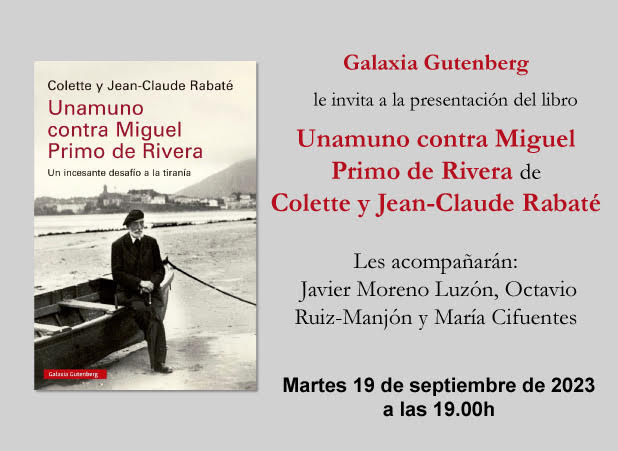 Colette y Jean-Claude Rabaté

Unamuno contra Miguel Primo de Rivera

Un incesante desafío a la tiranía

Galaxia Gutenberg

Galaxia Gutenberg

le invita a la presentación del libro

Unamuno contra Miguel Primo de Rivera de Colette y Jean-Claude Rabaté

Les acompañarán: Javier Moreno Luzón, Octavio Ruiz-Manjón y María Cifuentes

Martes 19 de septiembre de 2023 a las 19.00h